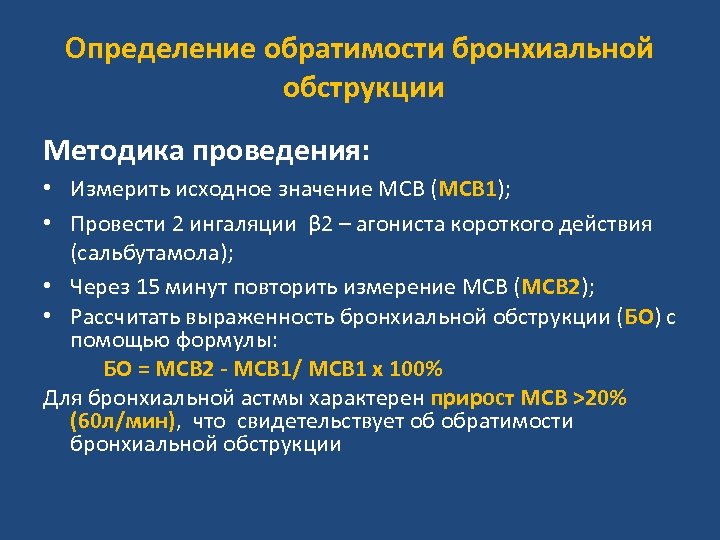 Определение обратимости бронхиальной обструкции

Методика проведения:

• Измерить исходное значение МСВ (МСВ1);
• Провести 2 ингаляции β2 – агониста короткого действия (сальбутамола);
• Через 15 минут повторить измерение МСВ (МСВ2);
• Рассчитать выраженность бронхиальной обструкции (БО) с помощью формулы:

БО = МСВ2 - МСВ1/ МСВ1 х 100%

Для бронхиальной астмы характерен прирост МСВ >20% (60л/мин), что свидетельствует об обратимости бронхиальной обструкции